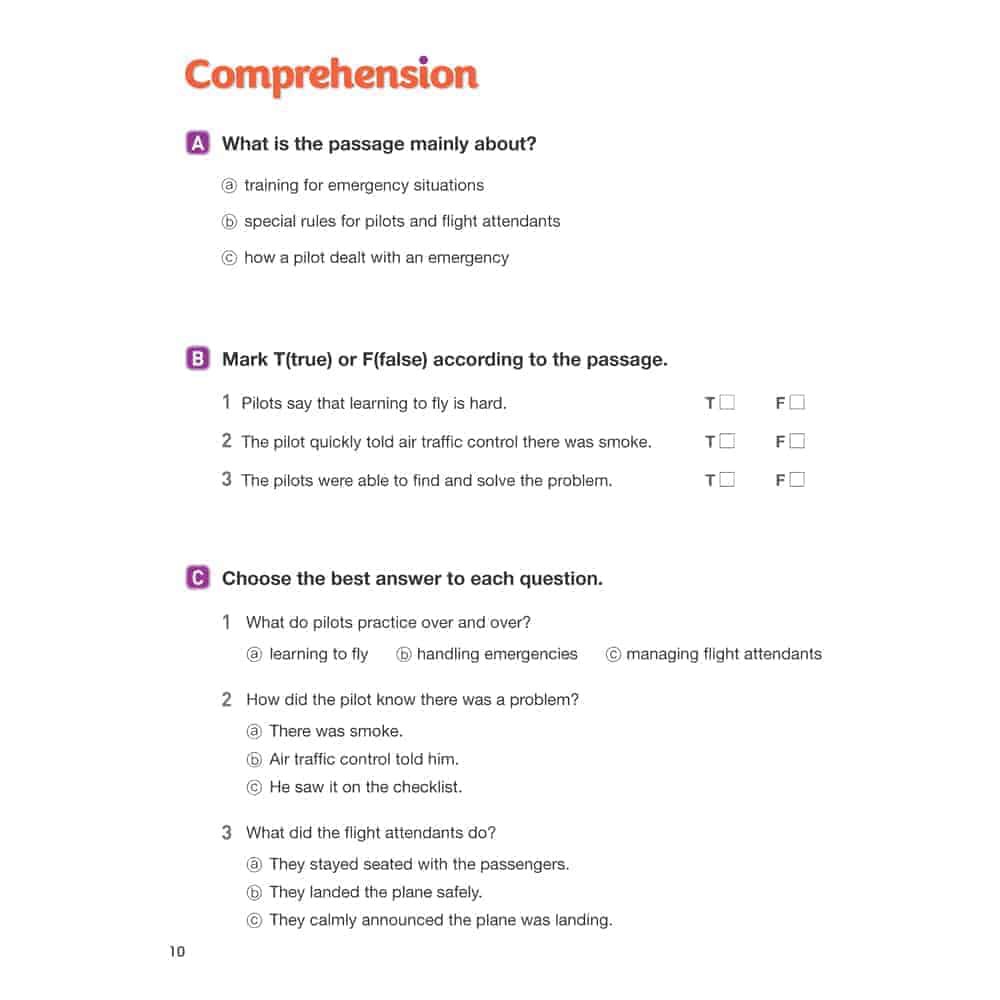 Comprehension

A What is the passage mainly about?

ⓐ training for emergency situations

ⓑ special rules for pilots and flight attendants

ⓒ how a pilot dealt with an emergency

B Mark T(true) or F(false) according to the passage.

1 Pilots say that learning to fly is hard. T☐ F☐

2 The pilot quickly told air traffic control there was smoke. T☐ F☐

3 The pilots were able to find and solve the problem. T☐ F☐

C Choose the best answer to each question.

1 What do pilots practice over and over?

ⓐ learning to fly ⓑ handling emergencies ⓒ managing flight attendants

2 How did the pilot know there was a problem?

ⓐ There was smoke.

ⓑ Air traffic control told him.

ⓒ He saw it on the checklist.

3 What did the flight attendants do?

ⓐ They stayed seated with the passengers.

ⓑ They landed the plane safely.

ⓒ They calmly announced the plane was landing.

10